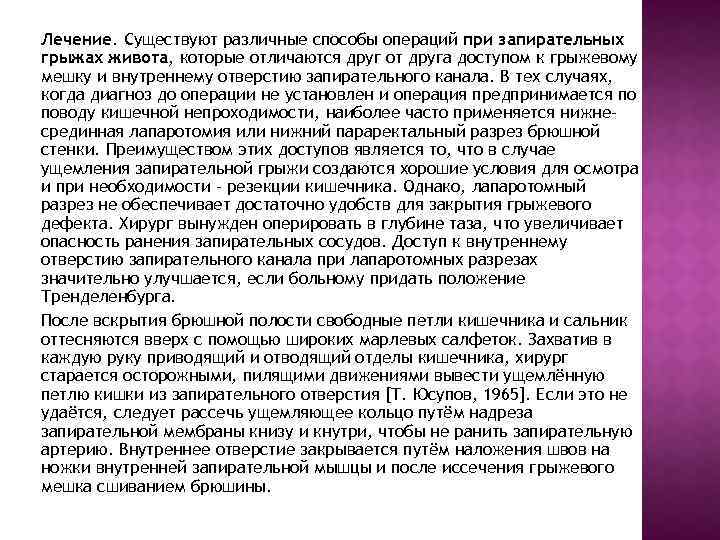 Лечение. Существуют различные способы операций при запирательных грыжах живота, которые отличаются друг от друга доступом к грыжевому мешку и внутреннему отверстию запирательного канала. В тех случаях, когда диагноз до операции не установлен и операция предпринимается по поводу кишечной непроходимости, наиболее часто применяется нижне-срединная лапаротомия или нижний параректальный разрез брюшной стенки. Преимуществом этих доступов является то, что в случае ущемления запирательной грыжи создаются хорошие условия для осмотра и при необходимости - резекции кишечника. Однако, лапаротомный разрез не обеспечивает достаточно удобств для закрытия грыжевого дефекта. Хирург вынужден оперировать в глубине таза, что увеличивает опасность ранения запирательных сосудов. Доступ к внутреннему отверстию запирательного канала при лапаротомных разрезах значительно улучшается, если больному придать положение Тренделенбурга.

После вскрытия брюшной полости свободные петли кишечника и сальник оттесняются вверх с помощью широких марлевых салфеток. Захватив в каждую руку приводящий и отводящий отделы кишечника, хирург старается осторожными, пилящими движениями вывести ущемлённую петлю кишки из запирательного отверстия [Т. Юсупов, 1965]. Если это не удаётся, следует рассечь ущемляющее кольцо путём надреза запирательной мембраны книзу и кнутри, чтобы не ранить запирательную артерию. Внутреннее отверстие закрывается путём наложения швов на ножки внутренней запирательной мышцы и после иссечения грыжевого мешка сшиванием брюшины.